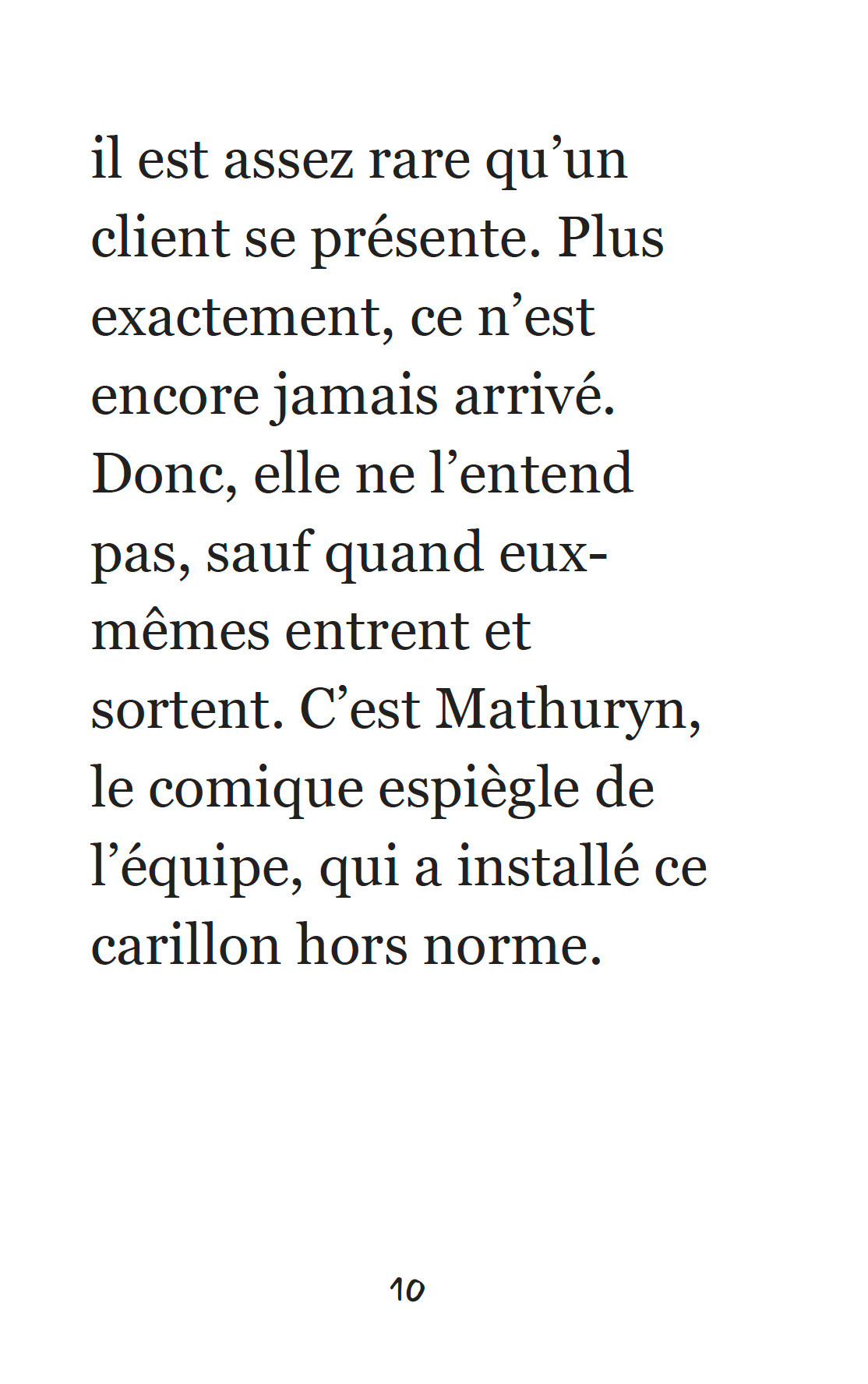 il est assez rare qu'un client se présente. Plus exactement, ce n'est encore jamais arrivé. Donc, elle ne l'entend pas, sauf quand eux-mêmes entrent et sortent. C'est Mathuryn, le comique espiègle de l'équipe, qui a installé ce carillon hors norme.

10